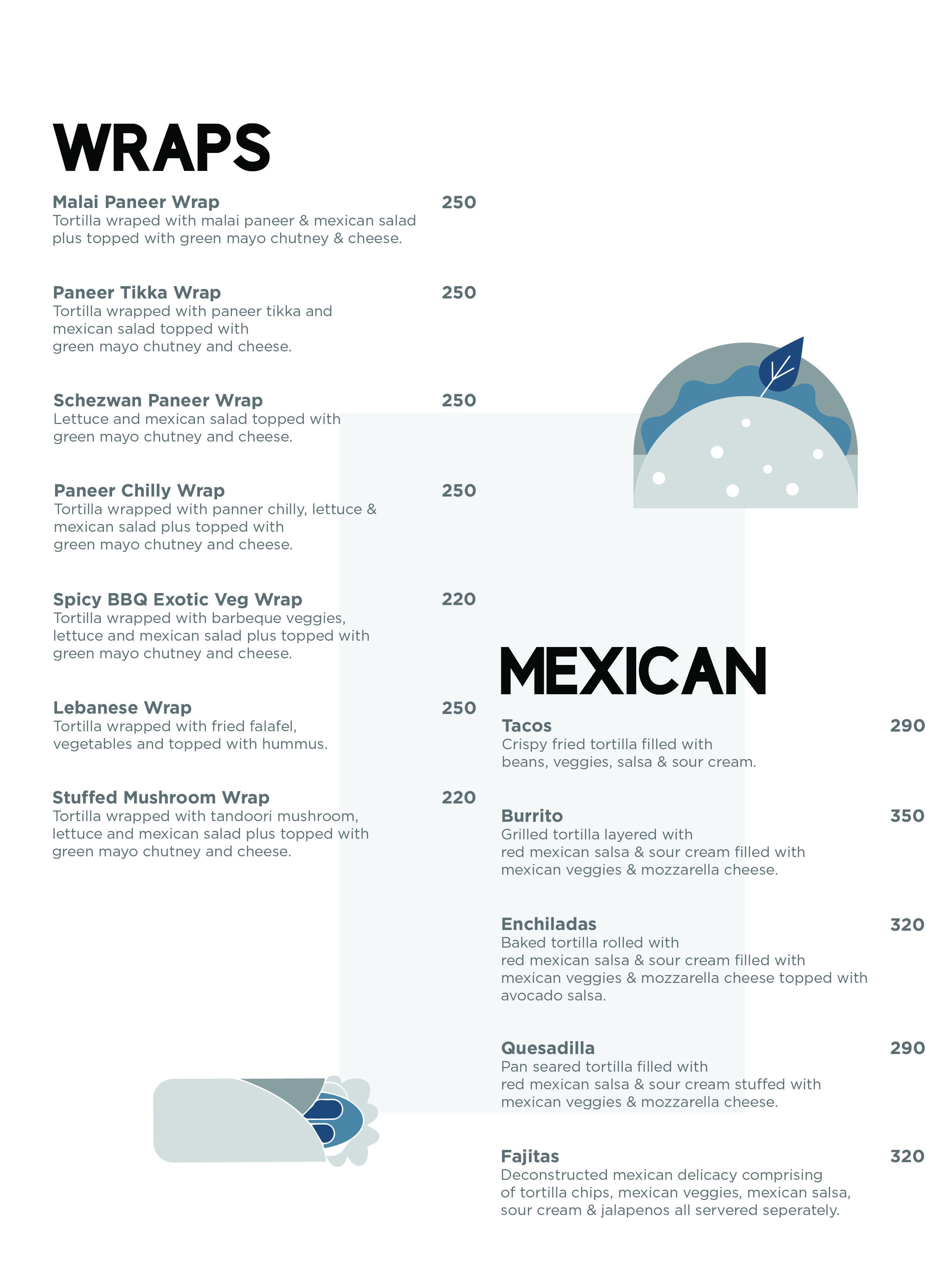 WRAPS

Malai Paneer Wrap 250
Tortilla wraped with malai paneer & mexican salad plus topped with green mayo chutney & cheese.

Paneer Tikka Wrap 250
Tortilla wrapped with paneer tikka and mexican salad topped with green mayo chutney and cheese.

Schezwan Paneer Wrap 250
Lettuce and mexican salad topped with green mayo chutney and cheese.

Paneer Chilly Wrap 250
Tortilla wrapped with panner chilly, lettuce & mexican salad plus topped with green mayo chutney and cheese.

Spicy BBQ Exotic Veg Wrap 220
Tortilla wrapped with barbeque veggies, lettuce and mexican salad plus topped with green mayo chutney and cheese.

Lebanese Wrap 250
Tortilla wrapped with fried falafel, vegetables and topped with hummus.

Stuffed Mushroom Wrap 220
Tortilla wrapped with tandoori mushroom, lettuce and mexican salad plus topped with green mayo chutney and cheese.

MEXICAN

Tacos 290
Crispy fried tortilla filled with beans, veggies, salsa & sour cream.

Burrito 350
Grilled tortilla layered with red mexican salsa & sour cream filled with mexican veggies & mozzarella cheese.

Enchiladas 320
Baked tortilla rolled with red mexican salsa & sour cream filled with mexican veggies & mozzarella cheese topped with avocado salsa.

Quesadilla 290
Pan seared tortilla filled with red mexican salsa & sour cream stuffed with mexican veggies & mozzarella cheese.

Fajitas 320
Deconstructed mexican delicacy comprising of tortilla chips, mexican veggies, mexican salsa, sour cream & jalapenos all servered seperately.